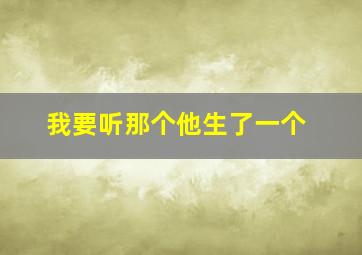 我要听那个他生了一个